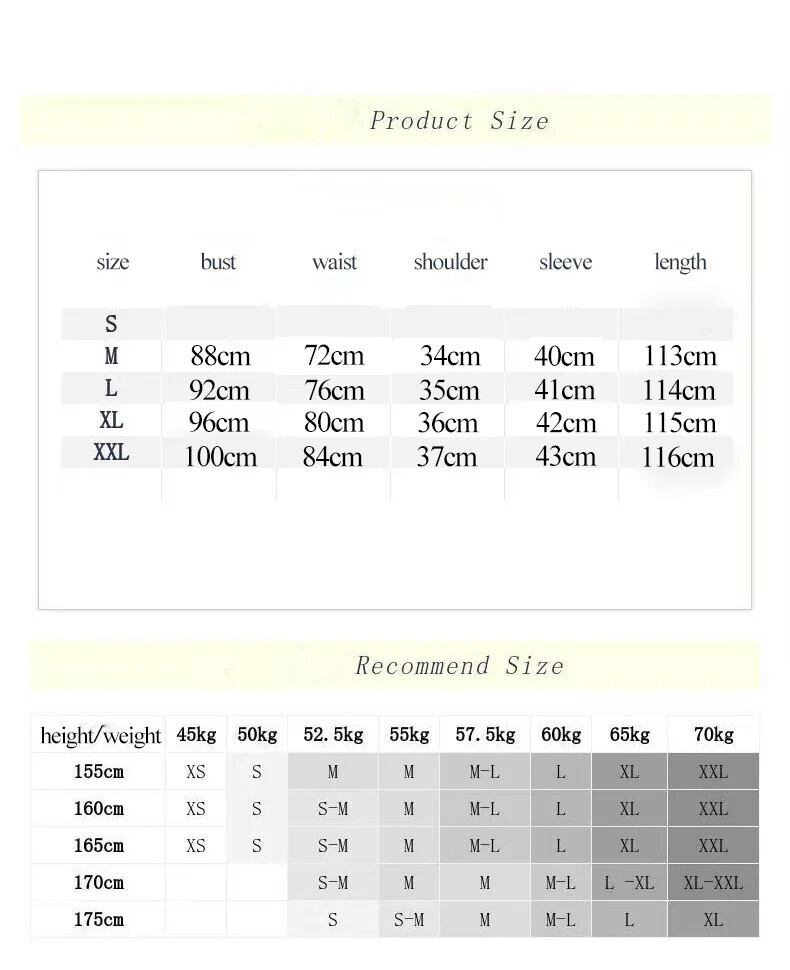 Product Size

| size | bust | waist | shoulder | sleeve | length |
|---|---|---|---|---|---|
| S | | | | | |
| M | 88cm | 72cm | 34cm | 40cm | 113cm |
| L | 92cm | 76cm | 35cm | 41cm | 114cm |
| XL | 96cm | 80cm | 36cm | 42cm | 115cm |
| XXL | 100cm | 84cm | 37cm | 43cm | 116cm |

Recommend Size

| height/weight | 45kg | 50kg | 52.5kg | 55kg | 57.5kg | 60kg | 65kg | 70kg |
|---|---|---|---|---|---|---|---|---|
| 155cm | XS | S | M | M | M-L | L | XL | XXL |
| 160cm | XS | S | S-M | M | M-L | L | XL | XXL |
| 165cm | XS | S | S-M | M | M-L | L | XL | XXL |
| 170cm | | | S-M | M | M | M-L | L -XL | XL-XXL |
| 175cm | | | S | S-M | M | M-L | L | XL |